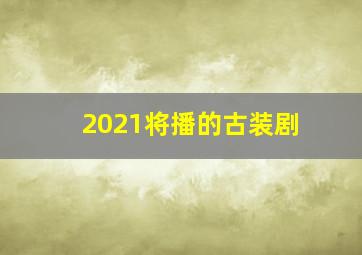 2021将播的古装剧